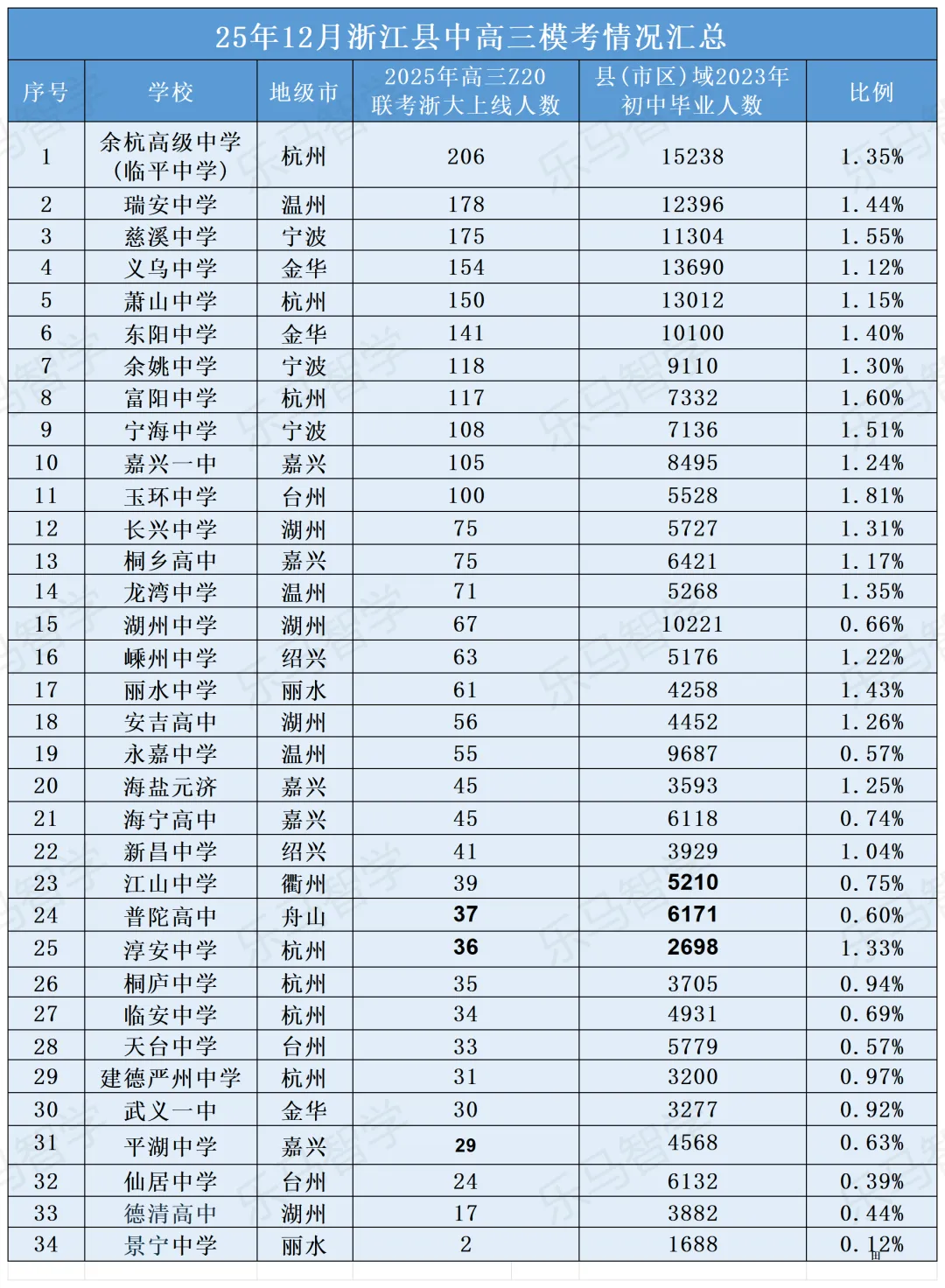 25年12月浙江县中高三模考情况汇总

| 序号 | 学校 | 地级市 | 2025年高三Z20联考浙大上线人数 | 县(市区)域2023年初中毕业人数 | 比例 |
|---|---|---|---|---|---|
| 1 | 余杭高级中学(临平中学) | 杭州 | 206 | 15238 | 1.35% |
| 2 | 瑞安中学 | 温州 | 178 | 12396 | 1.44% |
| 3 | 慈溪中学 | 宁波 | 175 | 11304 | 1.55% |
| 4 | 义乌中学 | 金华 | 154 | 13690 | 1.12% |
| 5 | 萧山中学 | 杭州 | 150 | 13012 | 1.15% |
| 6 | 东阳中学 | 金华 | 141 | 10100 | 1.40% |
| 7 | 余姚中学 | 宁波 | 118 | 9110 | 1.30% |
| 8 | 富阳中学 | 杭州 | 117 | 7332 | 1.60% |
| 9 | 宁海中学 | 宁波 | 108 | 7136 | 1.51% |
| 10 | 嘉兴一中 | 嘉兴 | 105 | 8495 | 1.24% |
| 11 | 玉环中学 | 台州 | 100 | 5528 | 1.81% |
| 12 | 长兴中学 | 湖州 | 75 | 5727 | 1.31% |
| 13 | 桐乡高中 | 嘉兴 | 75 | 6421 | 1.17% |
| 14 | 龙湾中学 | 温州 | 71 | 5268 | 1.35% |
| 15 | 湖州中学 | 湖州 | 67 | 10221 | 0.66% |
| 16 | 嵊州中学 | 绍兴 | 63 | 5176 | 1.22% |
| 17 | 丽水中学 | 丽水 | 61 | 4258 | 1.43% |
| 18 | 安吉高中 | 湖州 | 56 | 4452 | 1.26% |
| 19 | 永嘉中学 | 温州 | 55 | 9687 | 0.57% |
| 20 | 海盐元济 | 嘉兴 | 45 | 3593 | 1.25% |
| 21 | 海宁高中 | 嘉兴 | 45 | 6118 | 0.74% |
| 22 | 新昌中学 | 绍兴 | 41 | 3929 | 1.04% |
| 23 | 江山中学 | 衢州 | 39 | 5210 | 0.75% |
| 24 | 普陀高中 | 舟山 | 37 | 6171 | 0.60% |
| 25 | 淳安中学 | 杭州 | 36 | 2698 | 1.33% |
| 26 | 桐庐中学 | 杭州 | 35 | 3705 | 0.94% |
| 27 | 临安中学 | 杭州 | 34 | 4931 | 0.69% |
| 28 | 天台中学 | 台州 | 33 | 5779 | 0.57% |
| 29 | 建德严州中学 | 杭州 | 31 | 3200 | 0.97% |
| 30 | 武义一中 | 金华 | 30 | 3277 | 0.92% |
| 31 | 平湖中学 | 嘉兴 | 29 | 4568 | 0.63% |
| 32 | 仙居中学 | 台州 | 24 | 6132 | 0.39% |
| 33 | 德清高中 | 湖州 | 17 | 3882 | 0.44% |
| 34 | 景宁中学 | 丽水 | 2 | 1688 | 0.12% |